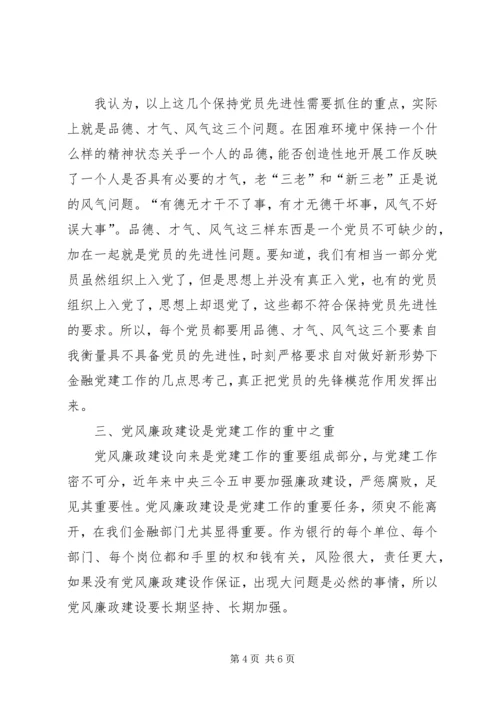 我认为，以上这几个保持党员先进性需要抓住的重点，实际上就是品德、才气、风气这三个问题。在困难环境中保持一个什么样的精神状态关乎一个人的品德，能否创造性地开展工作反映了一个人是否具有必要的才气，老“三老”和“新三老”正是说的风气问题。“有德无才干不了事，有才无德干坏事，风气不好误大事”。品德、才气、风气这三样东西是一个党员不可缺少的，加在一起就是党员的先进性问题。要知道，我们有相当一部分党员虽然组织上入党了，但是思想上并没有真正入党，也有的党员组织上入党了，思想上却退党了，这些都不符合保持党员先进性的要求。所以，每个党员都要用品德、才气、风气这三个要素自我衡量具不具备党员的先进性，时刻严格要求自对做好新形势下金融党建工作的几点思考己，真正把党员的先锋模范作用发挥出来。

三、党风廉政建设是党建工作的重中之重

党风廉政建设向来是党建工作的重要组成部分，与党建工作密不可分，近年来中央三令五申要加强廉政建设，严惩腐败，足见其重要性。党风廉政建设是党建工作的重要任务，须臾不能离开，在我们金融部门尤其显得重要。作为银行的每个单位、每个部门、每个岗位都和手里的权和钱有关，风险很大，责任更大，如果没有党风廉政建设作保证，出现大问题是必然的事情，所以党风廉政建设要长期坚持、长期加强。

第 4 页 共 6 页